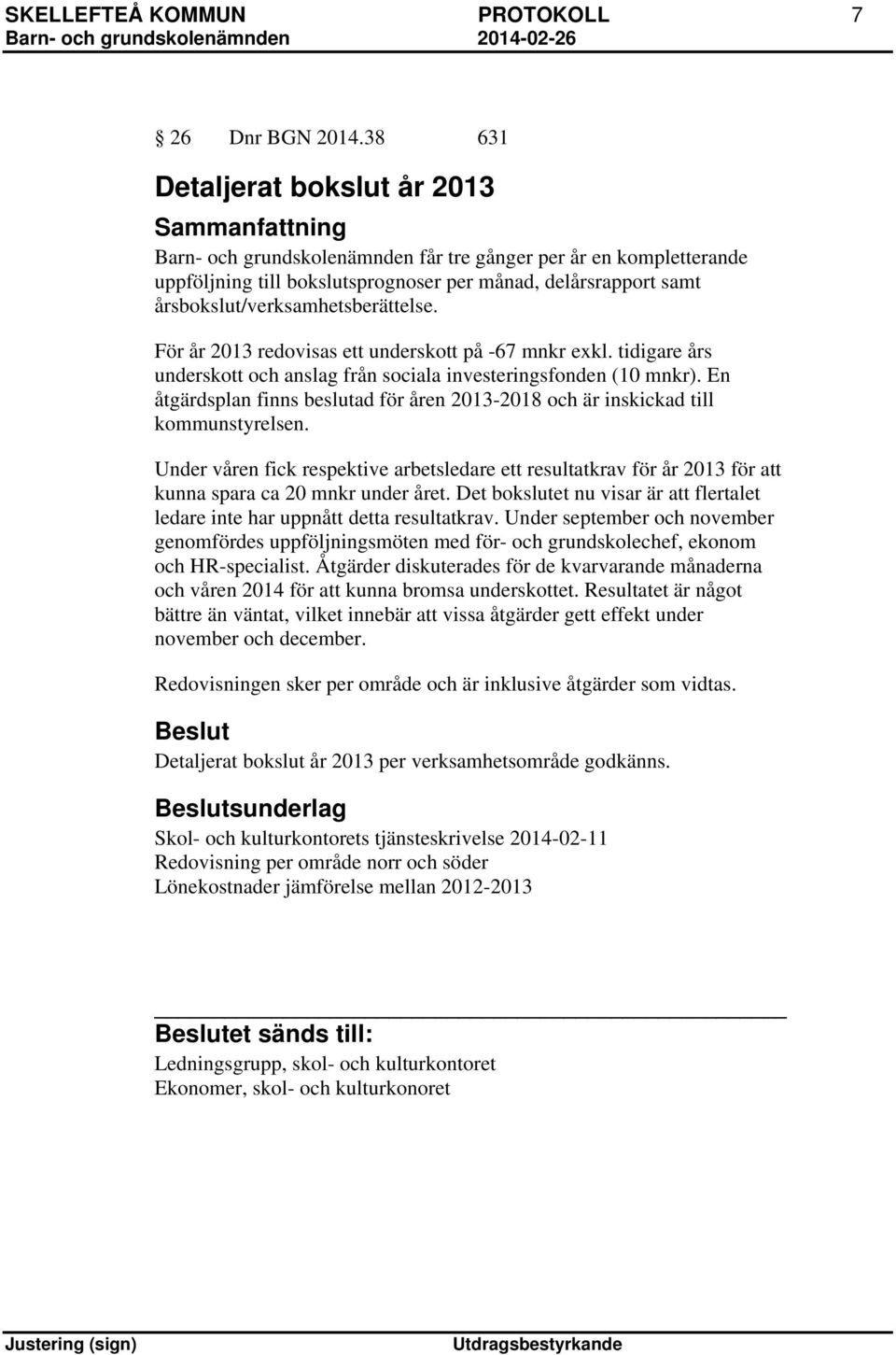 SKELLEFTEÅ KOMMUN PROTOKOLL 7
Barn- och grundskolenämnden 2014-02-26

§ 26 Dnr BGN 2014.38 631

Detaljerat bokslut år 2013

Sammanfattning

Barn- och grundskolenämnden får tre gånger per år en kompletterande uppföljning till bokslutsprognoser per månad, delårsrapport samt årsbokslut/verksamhetsberättelse.

För år 2013 redovisas ett underskott på -67 mnkr exkl. tidigare års underskott och anslag från sociala investeringsfonden (10 mnkr). En åtgärdsplan finns beslutad för åren 2013-2018 och är inskickad till kommunstyrelsen.

Under våren fick respektive arbetsledare ett resultatkrav för år 2013 för att kunna spara ca 20 mnkr under året. Det bokslutet nu visar är att flertalet ledare inte har uppnått detta resultatkrav. Under september och november genomfördes uppföljningsmöten med för- och grundskolechef, ekonom och HR-specialist. Åtgärder diskuterades för de kvarvarande månaderna och våren 2014 för att kunna bromsa underskottet. Resultatet är något bättre än väntat, vilket innebär att vissa åtgärder gett effekt under november och december.

Redovisningen sker per område och är inklusive åtgärder som vidtas.

Beslut

Detaljerat bokslut år 2013 per verksamhetsområde godkänns.

Beslutsunderlag

Skol- och kulturkontorets tjänsteskrivelse 2014-02-11
Redovisning per område norr och söder
Lönekostnader jämförelse mellan 2012-2013

Beslutet sänds till:

Ledningsgrupp, skol- och kulturkontoret
Ekonomer, skol- och kulturkonoret

Justering (sign) Utdragsbestyrkande